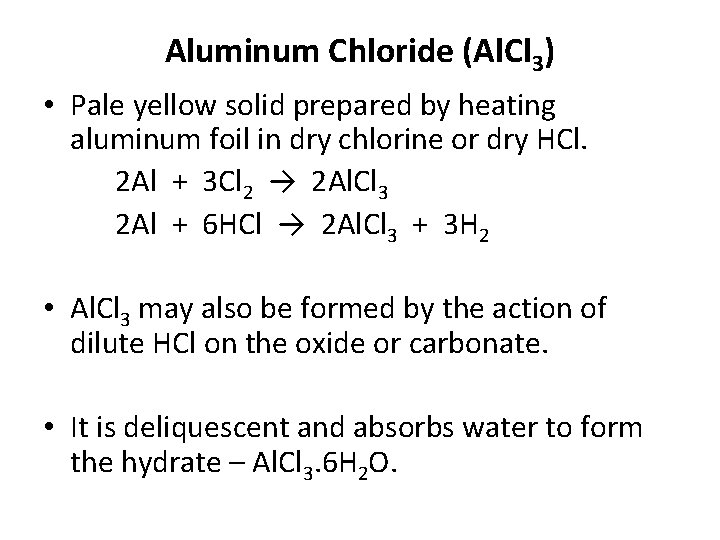 Aluminum Chloride ($AlCl_3$)

• Pale yellow solid prepared by heating aluminum foil in dry chlorine or dry HCl.

$2Al + 3Cl_2 \rightarrow 2AlCl_3$

$2Al + 6HCl \rightarrow 2AlCl_3 + 3H_2$

• $AlCl_3$ may also be formed by the action of dilute HCl on the oxide or carbonate.

• It is deliquescent and absorbs water to form the hydrate – $AlCl_3.6H_2O$.